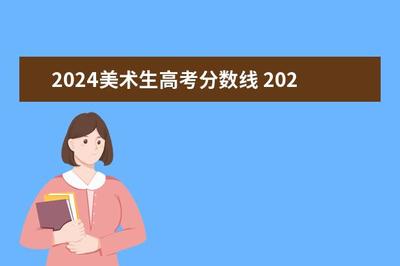 2024美术生高考分数线 202